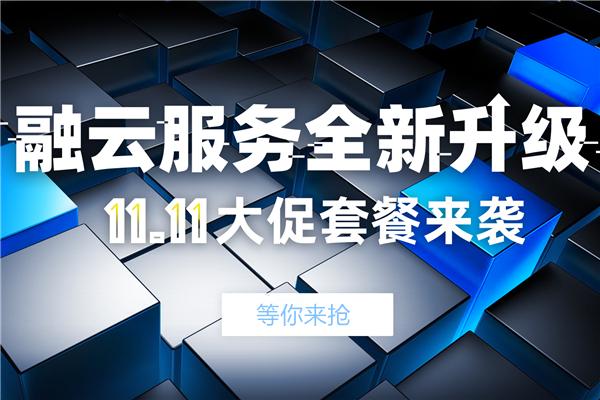 融云服务全新升级

11.11大促套餐来袭

等你来抢